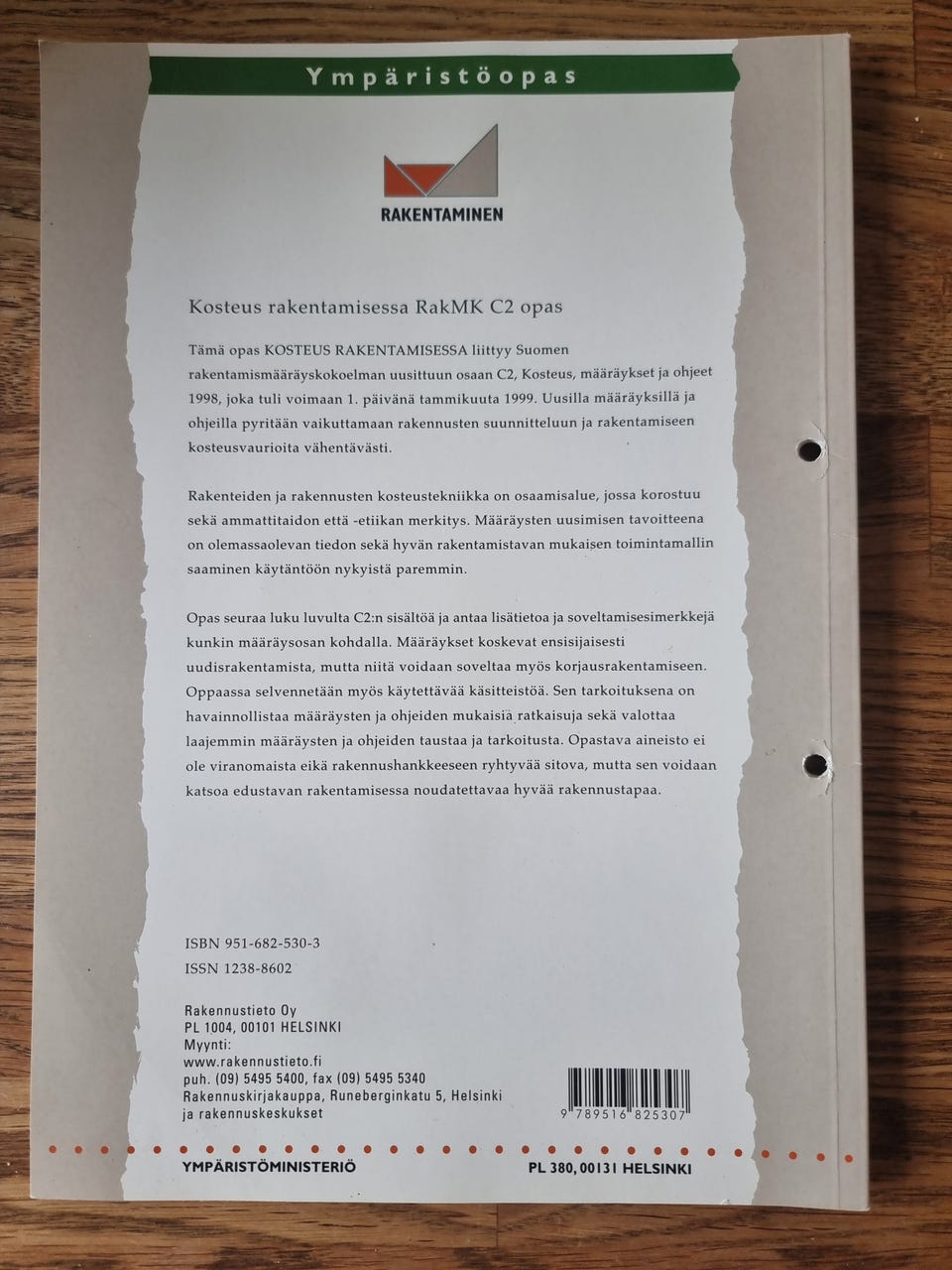 Ympäristöopas

RAKENTAMINEN

Kosteus rakentamisessa RakMK C2 opas

Tämä opas KOSTEUS RAKENTAMISESSA liittyy Suomen rakentamismääräyskokoelman uusittuun osaan C2, Kosteus, määräykset ja ohjeet 1998, joka tuli voimaan 1. päivänä tammikuuta 1999. Uusilla määräyksillä ja ohjeilla pyritään vaikuttamaan rakennusten suunnitteluun ja rakentamiseen kosteusvaurioita vähentävästi.

Rakenteiden ja rakennusten kosteustekniikka on osaamisalue, jossa korostuu sekä ammattitaidon että -etiikan merkitys. Määräysten uusimisen tavoitteena on olemassaolevan tiedon sekä hyvän rakentamistavan mukaisen toimintamallin saaminen käytäntöön nykyistä paremmin.

Opas seuraa luku luvulta C2:n sisältöä ja antaa lisätietoa ja soveltamisesimerkkejä kunkin määräysosan kohdalla. Määräykset koskevat ensisijaisesti uudisrakentamista, mutta niitä voidaan soveltaa myös korjausrakentamiseen. Oppaassa selvennetään myös käytettävää käsitteistöä. Sen tarkoituksena on havainnollistaa määräysten ja ohjeiden mukaisia ratkaisuja sekä valottaa laajemmin määräysten ja ohjeiden taustaa ja tarkoitusta. Opastava aineisto ei ole viranomaista eikä rakennushankkeeseen ryhtyvää sitova, mutta sen voidaan katsoa edustavan rakentamisessa noudatettavaa hyvää rakennustapaa.

ISBN 951-682-530-3
ISSN 1238-8602

Rakennustieto Oy
PL 1004, 00101 HELSINKI
Myynti:
www.rakennustieto.fi
puh. (09) 5495 5400, fax (09) 5495 5340
Rakennuskirjakauppa, Runeberginkatu 5, Helsinki
ja rakennuskeskukset

9 789516 825307

YMPÄRISTÖMINISTERIÖ
PL 380, 00131 HELSINKI